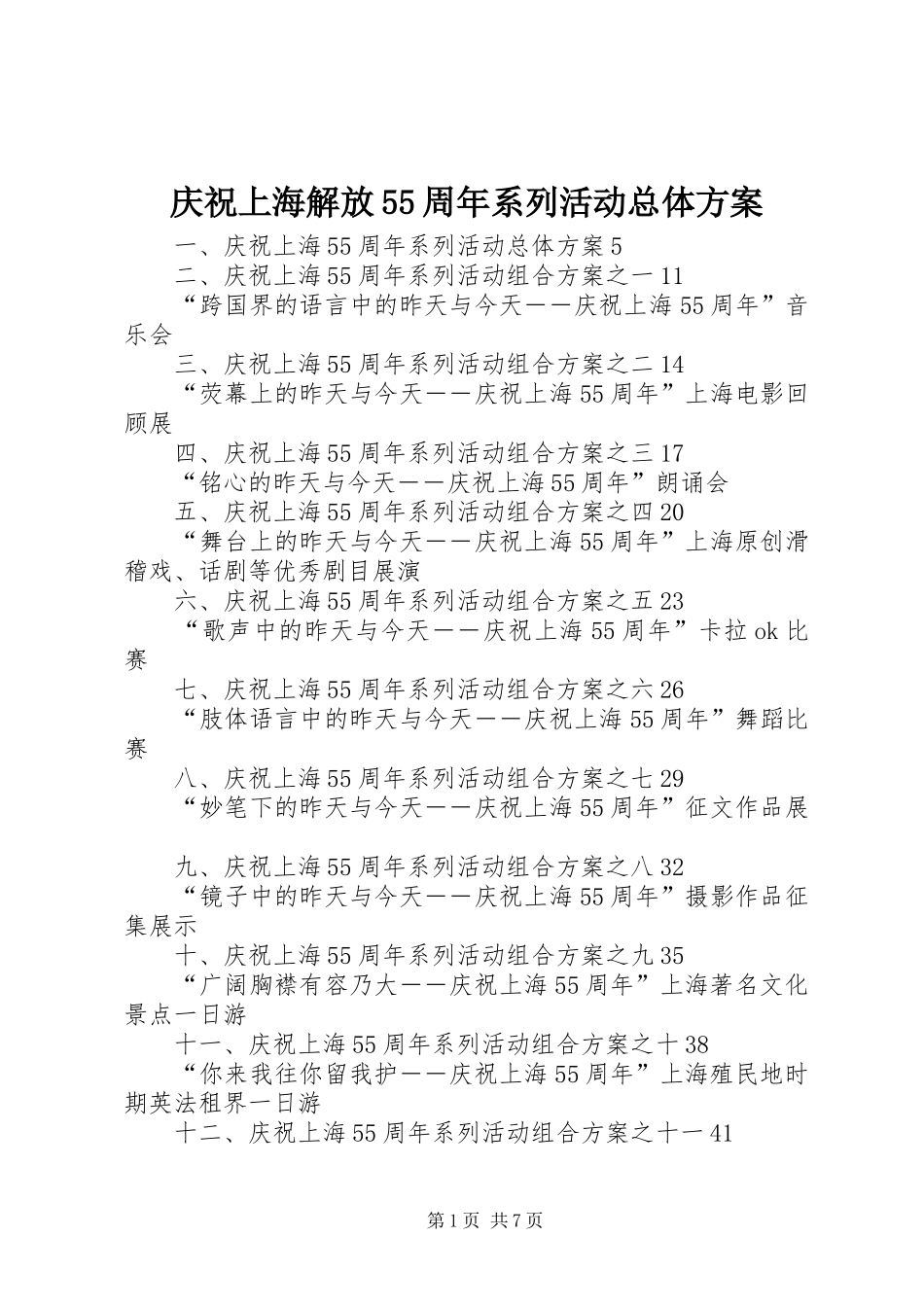 庆祝上海解放55周年系列活动总体方案

一、庆祝上海55周年系列活动总体方案5

二、庆祝上海55周年系列活动组合方案之一11

“跨国界的语言中的昨天与今天——庆祝上海55周年”音乐会

三、庆祝上海55周年系列活动组合方案之二14

“荧幕上的昨天与今天——庆祝上海55周年”上海电影回顾展

四、庆祝上海55周年系列活动组合方案之三17

“铭心的昨天与今天——庆祝上海55周年”朗诵会

五、庆祝上海55周年系列活动组合方案之四20

“舞台上的昨天与今天——庆祝上海55周年”上海原创滑稽戏、话剧等优秀剧目展演

六、庆祝上海55周年系列活动组合方案之五23

“歌声中的昨天与今天——庆祝上海55周年”卡拉ok比赛

七、庆祝上海55周年系列活动组合方案之六26

“肢体语言中的昨天与今天——庆祝上海55周年”舞蹈比赛

八、庆祝上海55周年系列活动组合方案之七29

“妙笔下的昨天与今天——庆祝上海55周年”征文作品展

九、庆祝上海55周年系列活动组合方案之八32

“镜子中的昨天与今天——庆祝上海55周年”摄影作品征集展示

十、庆祝上海55周年系列活动组合方案之九35

“广阔胸襟有容乃大——庆祝上海55周年”上海著名文化景点一日游

十一、庆祝上海55周年系列活动组合方案之十38

“你来我往你留我护——庆祝上海55周年”上海殖民地时期英法租界一日游

十二、庆祝上海55周年系列活动组合方案之十一41

第1页 共7页